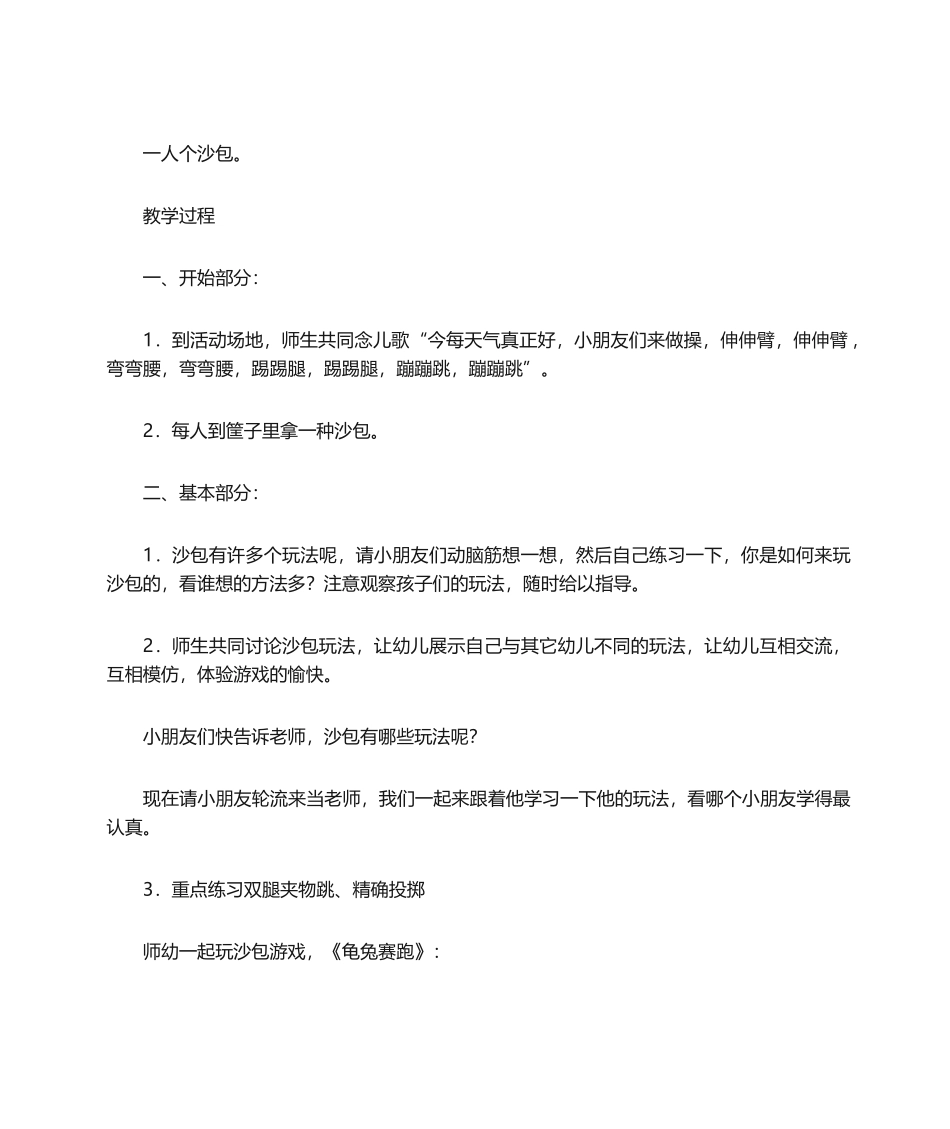 一人个沙包。

教学过程

一、开始部分：

1．到活动场地，师生共同念儿歌“今每天气真正好，小朋友们来做操，伸伸臂，伸伸臂，弯弯腰，弯弯腰，踢踢腿，踢踢腿，蹦蹦跳，蹦蹦跳”。

2．每人到筐子里拿一种沙包。

二、基本部分：

1．沙包有许多个玩法呢，请小朋友们动脑筋想一想，然后自己练习一下，你是如何来玩沙包的，看谁想的方法多？注意观察孩子们的玩法，随时给以指导。

2．师生共同讨论沙包玩法，让幼儿展示自己与其它幼儿不同的玩法，让幼儿互相交流，互相模仿，体验游戏的愉快。

小朋友们快告诉老师，沙包有哪些玩法呢？

现在请小朋友轮流来当老师，我们一起来跟着他学习一下他的玩法，看哪个小朋友学得最认真。

3．重点练习双腿夹物跳、精确投掷

师幼一起玩沙包游戏，《龟兔赛跑》：